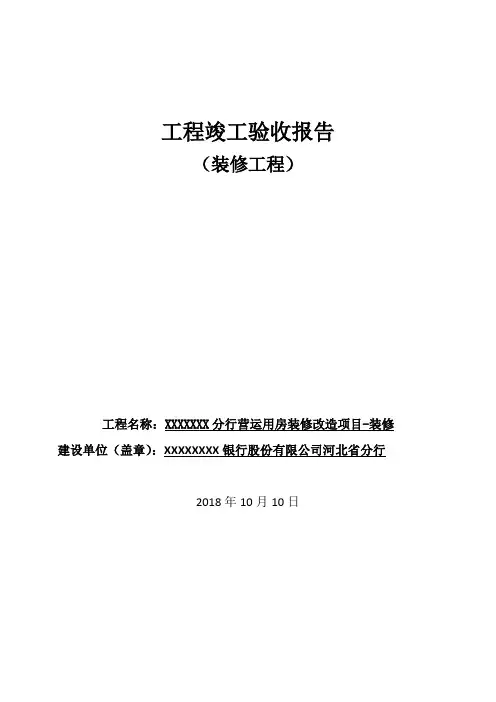 工程竣工验收报告
（装修工程）

工程名称：XXXXXXX分行营运用房装修改造项目-装修
建设单位（盖章）：XXXXXXXX银行股份有限公司河北省分行

2018年10月10日